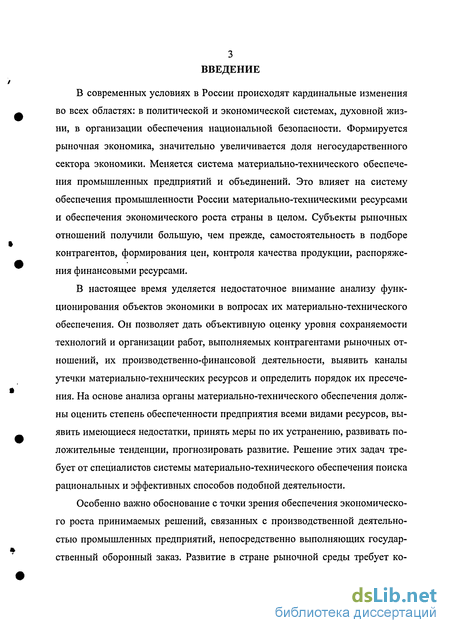 3
ВВЕДЕНИЕ

В современных условиях в России происходят кардинальные изменения во всех областях: в политической и экономической системах, духовной жизни, в организации обеспечения национальной безопасности. Формируется рыночная экономика, значительно увеличивается доля негосударственного сектора экономики. Меняется система материально-технического обеспечения промышленных предприятий и объединений. Это влияет на систему обеспечения промышленности России материально-техническими ресурсами и обеспечения экономического роста страны в целом. Субъекты рыночных отношений получили большую, чем прежде, самостоятельность в подборе контрагентов, формирования цен, контроля качества продукции, распоряжения финансовыми ресурсами.

В настоящее время уделяется недостаточное внимание анализу функционирования объектов экономики в вопросах их материально-технического обеспечения. Он позволяет дать объективную оценку уровня сохраняемости технологий и организации работ, выполняемых контрагентами рыночных отношений, их производственно-финансовой деятельности, выявить каналы утечки материально-технических ресурсов и определить порядок их пресечения. На основе анализа органы материально-технического обеспечения должны оценить степень обеспеченности предприятия всеми видами ресурсов, выявить имеющиеся недостатки, принять меры по их устранению, развивать положительные тенденции, прогнозировать развитие. Решение этих задач требует от специалистов системы материально-технического обеспечения поиска рациональных и эффективных способов подобной деятельности.

Особенно важно обоснование с точки зрения обеспечения экономического роста принимаемых решений, связанных с производственной деятельностью промышленных предприятий, непосредственно выполняющих государственный оборонный заказ. Развитие в стране рыночной среды требует ко-

dsLib.net
библиотека диссертаций